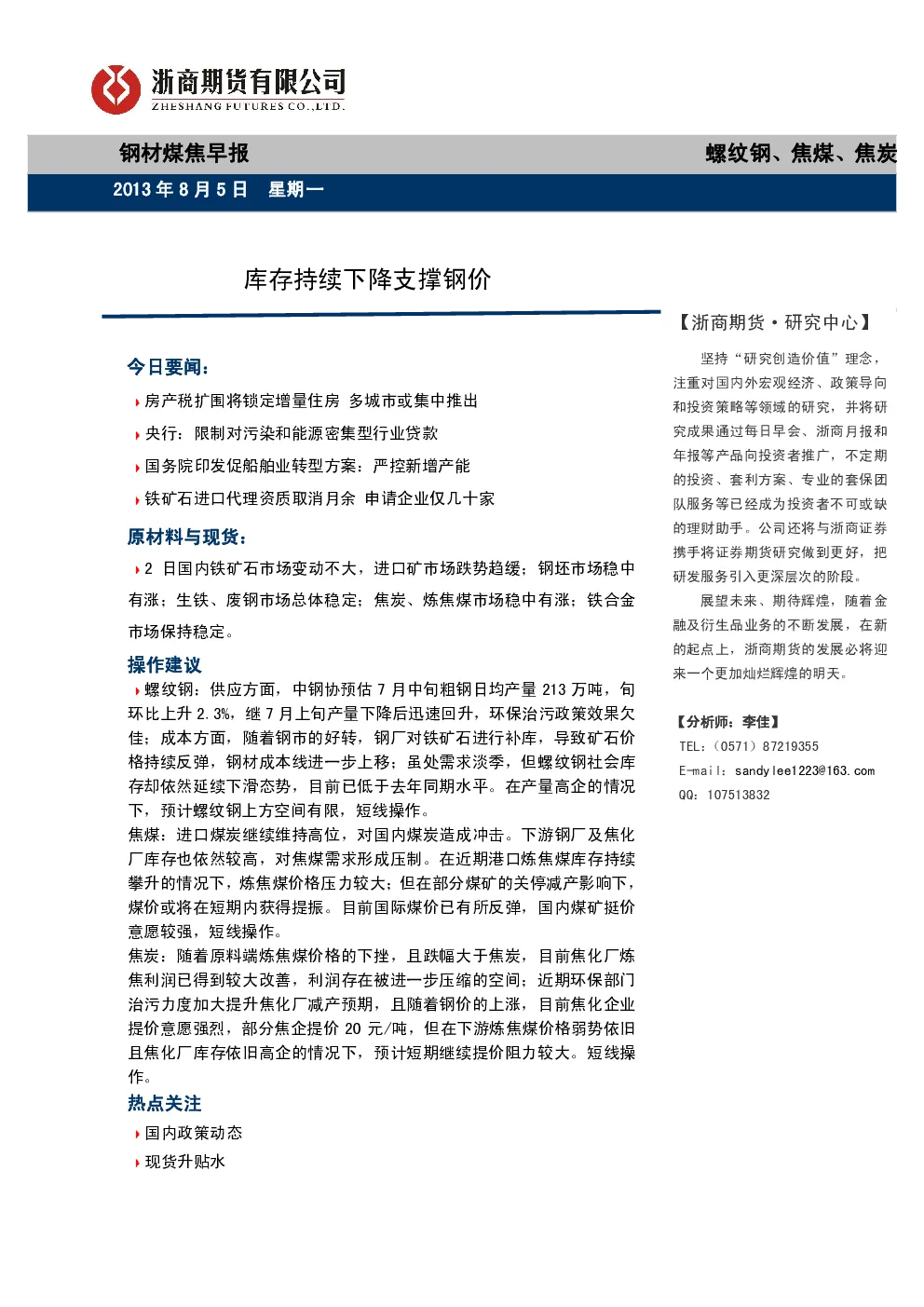 浙商期货有限公司
ZHESHANG FUTURES CO.,LTD.

钢材煤焦早报

螺纹钢、焦煤、焦炭

2013年8月5日 星期一

库存持续下降支撑钢价

今日要闻：

房产税扩围将锁定增量住房 多城市或集中推出

央行：限制对污染和能源密集型行业贷款

国务院印发促船舶业转型方案：严控新增产能

铁矿石进口代理资质取消月余 申请企业仅几十家

原材料与现货：

2日国内铁矿石市场变动不大，进口矿市场跌势趋缓；钢坯市场稳中有涨；生铁、废钢市场总体稳定；焦炭、炼焦煤市场稳中有涨；铁合金市场保持稳定。

操作建议

螺纹钢：供应方面，中钢协预估7月中旬粗钢日均产量213万吨，旬环比上升2.3%，继7月上旬产量下降后迅速回升，环保治污政策效果欠佳；成本方面，随着钢市的好转，钢厂对铁矿石进行补库，导致矿石价格持续反弹，钢材成本线进一步上移；虽处需求淡季，但螺纹钢社会库存却依然延续下滑态势，目前已低于去年同期水平。在产量高企的情况下，预计螺纹钢上方空间有限，短线操作。

焦煤：进口煤炭继续维持高位，对国内煤炭造成冲击。下游钢厂及焦化厂库存也依然较高，对焦煤需求形成压制。在近期港口炼焦煤库存持续攀升的情况下，炼焦煤价格压力较大；但在部分煤矿的关停减产影响下，煤价或将在短期内获得提振。目前国际煤价已有所反弹，国内煤矿挺价意愿较强，短线操作。

焦炭：随着原料端炼焦煤价格的下挫，且跌幅大于焦炭，目前焦化厂炼焦利润已得到较大改善，利润存在被进一步压缩的空间；近期环保部门治污力度加大提升焦化厂减产预期，且随着钢价的上涨，目前焦化企业提价意愿强烈，部分焦企提价20元/吨，但在下游炼焦煤价格弱势依旧且焦化厂库存依旧高企的情况下，预计短期继续提价阻力较大。短线操作。

热点关注

国内政策动态

现货升贴水

【浙商期货·研究中心】

坚持“研究创造价值”理念，注重对国内外宏观经济、政策导向和投资策略等领域的研究，并将研究成果通过每日早会、浙商月报和年报等产品向投资者推广，不定期的投资、套利方案、专业的套保团队服务等已经成为投资者不可或缺的理财助手。公司还将与浙商证券携手将证券期货研究做到更好，把研发服务引入更深层次的阶段。

展望未来、期待辉煌，随着金融及衍生品业务的不断发展，在新的起点上，浙商期货的发展必将迎来一个更加灿烂辉煌的明天。

【分析师：李佳】
TEL：（0571）87219355
E-mail：sandylee1223@163.com
QQ：107513832